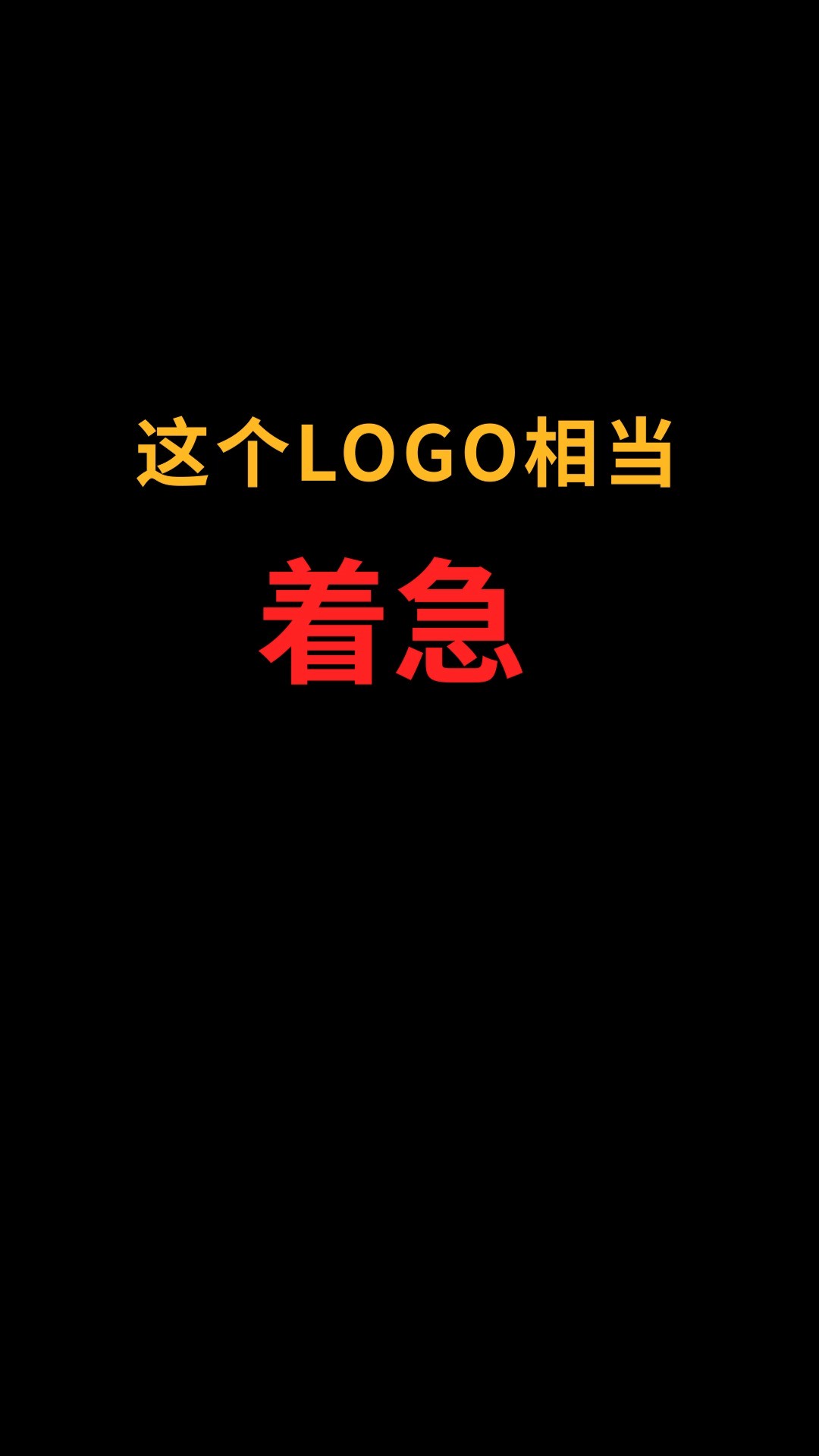 这个LOGO相当

着急